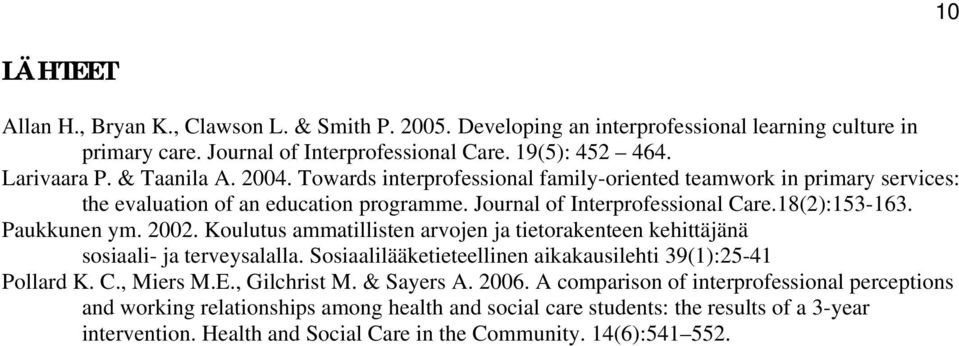 10

LÄHTEET

Allan H., Bryan K., Clawson L. & Smith P. 2005. Developing an interprofessional learning culture in primary care. Journal of Interprofessional Care. 19(5): 452 – 464.
Larivaara P. & Taanila A. 2004. Towards interprofessional family-oriented teamwork in primary services: the evaluation of an education programme. Journal of Interprofessional Care.18(2):153-163.
Paukkunen ym. 2002. Koulutus ammatillisten arvojen ja tietorakenteen kehittäjänä sosiaali- ja terveysalalla. Sosiaalilääketieteellinen aikakausilehti 39(1):25-41
Pollard K. C., Miers M.E., Gilchrist M. & Sayers A. 2006. A comparison of interprofessional perceptions and working relationships among health and social care students: the results of a 3-year intervention. Health and Social Care in the Community. 14(6):541–552.